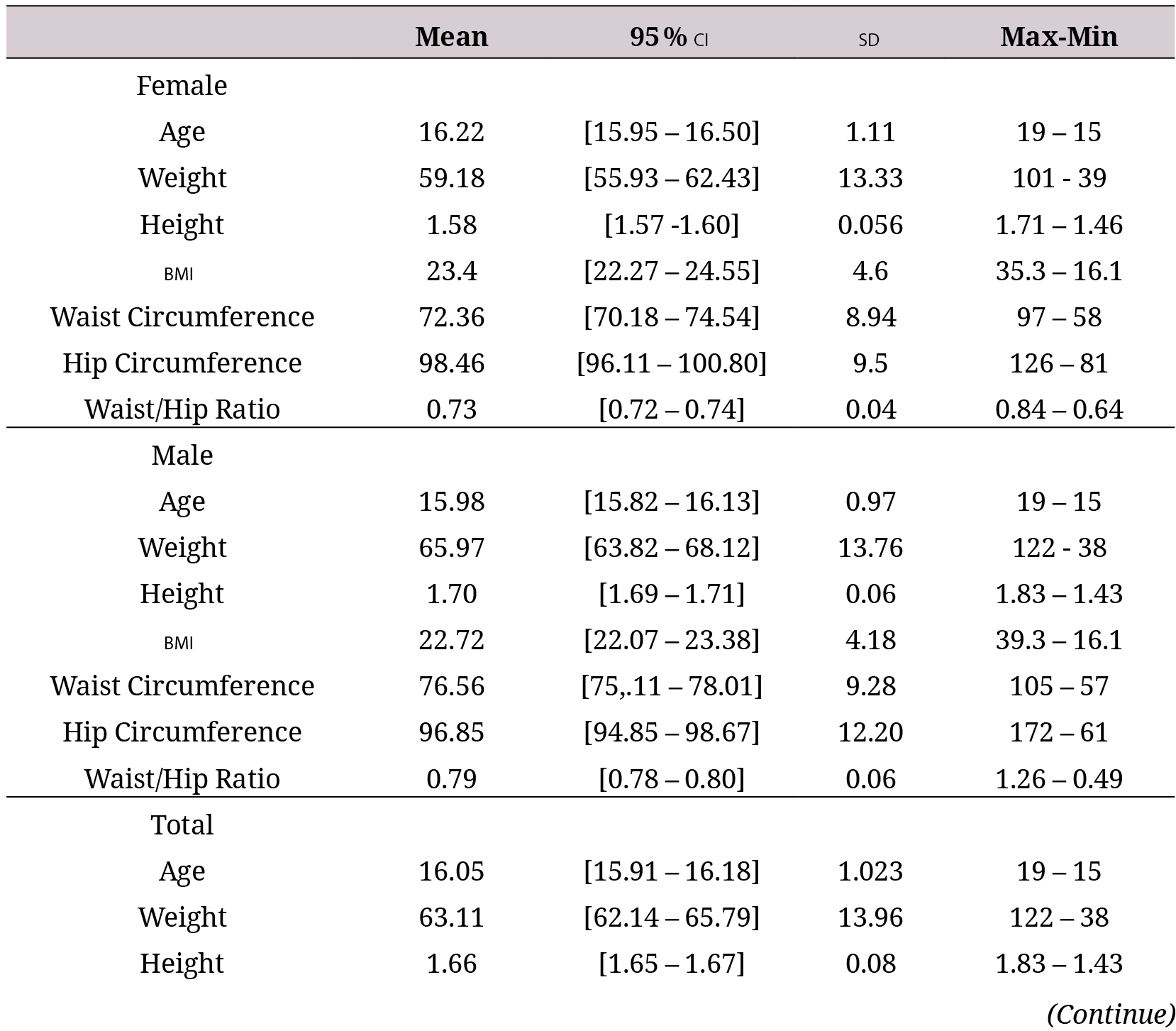 |  | Mean | 95 % CI | SD | Max-Min |
|---|---|---|---|---|
| Female |  |  |  |  |
| Age | 16.22 | [15.95 – 16.50] | 1.11 | 19 – 15 |
| Weight | 59.18 | [55.93 – 62.43] | 13.33 | 101 - 39 |
| Height | 1.58 | [1.57 -1.60] | 0.056 | 1.71 – 1.46 |
| BMI | 23.4 | [22.27 – 24.55] | 4.6 | 35.3 – 16.1 |
| Waist Circumference | 72.36 | [70.18 – 74.54] | 8.94 | 97 – 58 |
| Hip Circumference | 98.46 | [96.11 – 100.80] | 9.5 | 126 – 81 |
| Waist/Hip Ratio | 0.73 | [0.72 – 0.74] | 0.04 | 0.84 – 0.64 |
| Male |  |  |  |  |
| Age | 15.98 | [15.82 – 16.13] | 0.97 | 19 – 15 |
| Weight | 65.97 | [63.82 – 68.12] | 13.76 | 122 - 38 |
| Height | 1.70 | [1.69 – 1.71] | 0.06 | 1.83 – 1.43 |
| BMI | 22.72 | [22.07 – 23.38] | 4.18 | 39.3 – 16.1 |
| Waist Circumference | 76.56 | [75,.11 – 78.01] | 9.28 | 105 – 57 |
| Hip Circumference | 96.85 | [94.85 – 98.67] | 12.20 | 172 – 61 |
| Waist/Hip Ratio | 0.79 | [0.78 – 0.80] | 0.06 | 1.26 – 0.49 |
| Total |  |  |  |  |
| Age | 16.05 | [15.91 – 16.18] | 1.023 | 19 – 15 |
| Weight | 63.11 | [62.14 – 65.79] | 13.96 | 122 – 38 |
| Height | 1.66 | [1.65 – 1.67] | 0.08 | 1.83 – 1.43 |

(Continue)